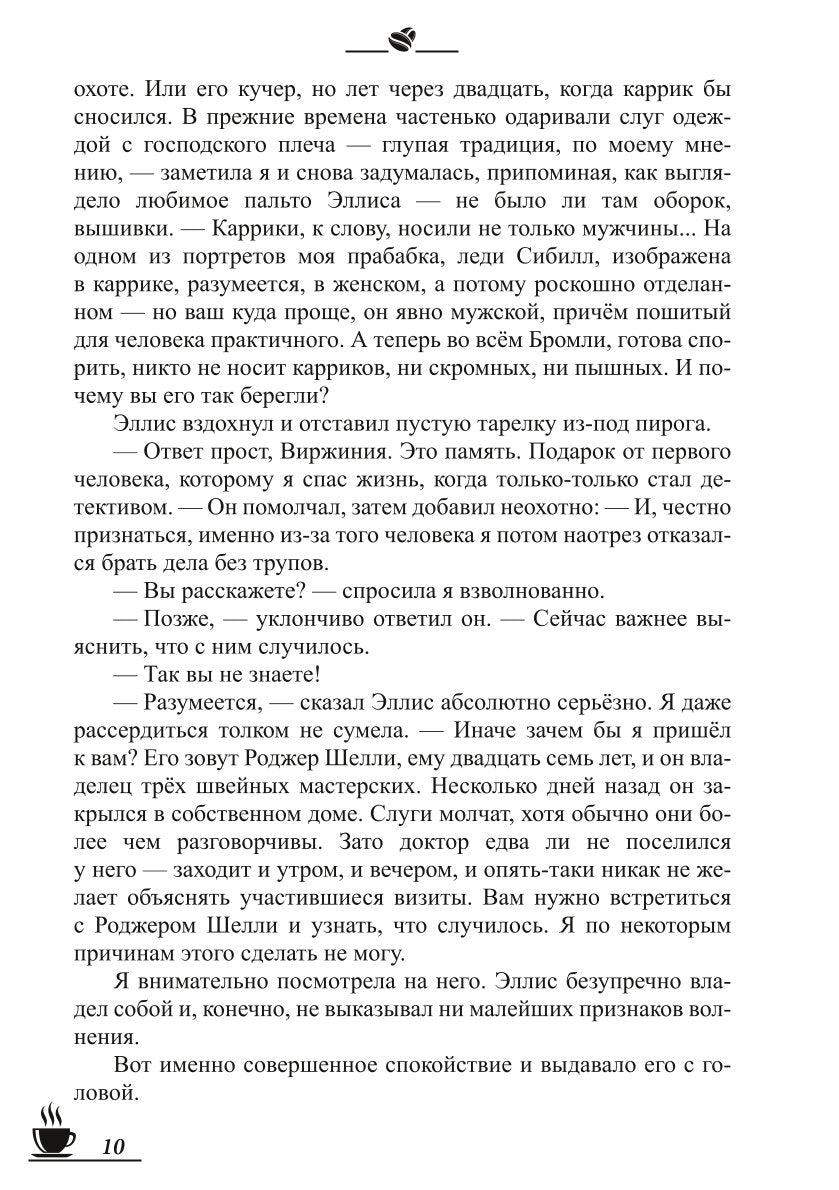 охоте. Или его кучер, но лет через двадцать, когда каррик бы сносился. В прежние времена частенько одаривали слуг одеждой с господского плеча — глупая традиция, по моему мнению, — заметила я и снова задумалась, припоминая, как выглядело любимое пальто Эллиса — не было ли там оборок, вышивки. — Каррики, к слову, носили не только мужчины... На одном из портретов моя прабабка, леди Сибилл, изображена в каррике, разумеется, в женском, а потому роскошно отделанном — но ваш куда проще, он явно мужской, причём пошитый для человека практичного. А теперь во всём Бромли, готова спорить, никто не носит карриков, ни скромных, ни пышных. И почему вы его так берегли?

Эллис вздохнул и отставил пустую тарелку из-под пирога.

— Ответ прост, Виржиния. Это память. Подарок от первого человека, которому я спас жизнь, когда только-только стал детективом. — Он помолчал, затем добавил неохотно: — И, честно признаться, именно из-за того человека я потом наотрез отказался брать дела без трупов.

— Вы расскажете? — спросила я взволнованно.

— Позже, — уклончиво ответил он. — Сейчас важнее выяснить, что с ним случилось.

— Так вы не знаете!

— Разумеется, — сказал Эллис абсолютно серьёзно. Я даже рассердиться толком не сумела. — Иначе зачем бы я пришёл к вам? Его зовут Роджер Шелли, ему двадцать семь лет, и он владелец трёх швейных мастерских. Несколько дней назад он закрылся в собственном доме. Слуги молчат, хотя обычно они более чем разговорчивы. Зато доктор едва ли не поселился у него — заходит и утром, и вечером, и опять-таки никак не желает объяснять участившиеся визиты. Вам нужно встретиться с Роджером Шелли и узнать, что случилось. Я по некоторым причинам этого сделать не могу.

Я внимательно посмотрела на него. Эллис безупречно владел собой и, конечно, не выказывал ни малейших признаков волнения.

Вот именно совершенное спокойствие и выдавало его с головой.

10